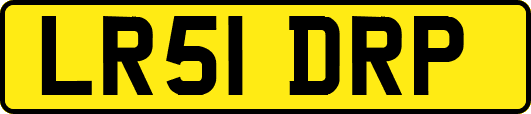 LR51 DRP